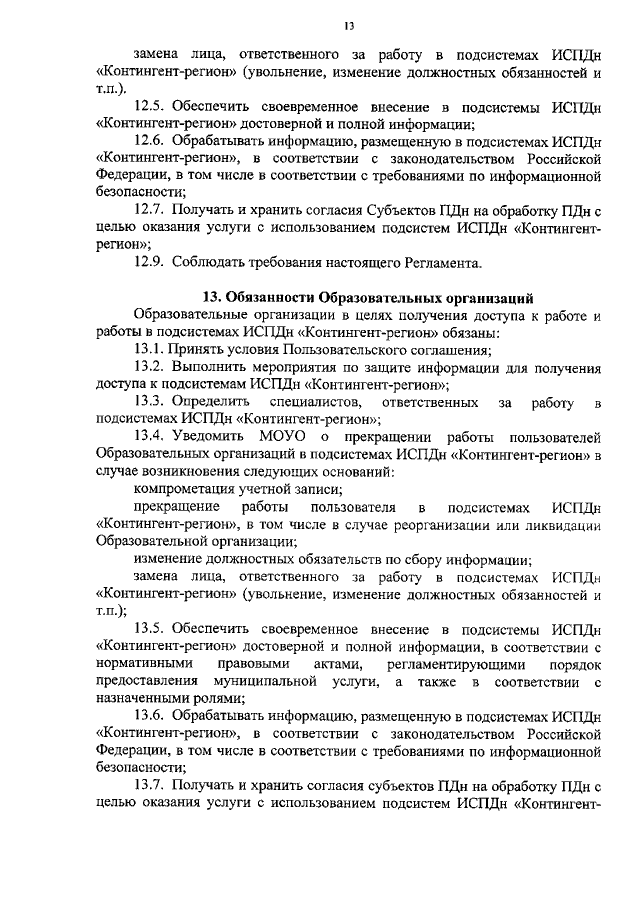 13

замена лица, ответственного за работу в подсистемах ИСПДн «Контингент-регион» (увольнение, изменение должностных обязанностей и т.п.).

12.5. Обеспечить своевременное внесение в подсистемы ИСПДн «Контингент-регион» достоверной и полной информации;

12.6. Обрабатывать информацию, размещенную в подсистемах ИСПДн «Контингент-регион», в соответствии с законодательством Российской Федерации, в том числе в соответствии с требованиями по информационной безопасности;

12.7. Получать и хранить согласия Субъектов ПДн на обработку ПДн с целью оказания услуги с использованием подсистем ИСПДн «Контингент-регион»;

12.9. Соблюдать требования настоящего Регламента.

13. Обязанности Образовательных организаций

Образовательные организации в целях получения доступа к работе и работы в подсистемах ИСПДн «Контингент-регион» обязаны:

13.1. Принять условия Пользовательского соглашения;

13.2. Выполнить мероприятия по защите информации для получения доступа к подсистемам ИСПДн «Контингент-регион»;

13.3. Определить специалистов, ответственных за работу в подсистемах ИСПДн «Контингент-регион»;

13.4. Уведомить МОУО о прекращении работы пользователей Образовательных организаций в подсистемах ИСПДн «Контингент-регион» в случае возникновения следующих оснований:

компрометация учетной записи;

прекращение работы пользователя в подсистемах ИСПДн «Контингент-регион», в том числе в случае реорганизации или ликвидации Образовательной организации;

изменение должностных обязательств по сбору информации;

замена лица, ответственного за работу в подсистемах ИСПДн «Контингент-регион» (увольнение, изменение должностных обязанностей и т.п.);

13.5. Обеспечить своевременное внесение в подсистемы ИСПДн «Контингент-регион» достоверной и полной информации, в соответствии с нормативными правовыми актами, регламентирующими порядок предоставления муниципальной услуги, а также в соответствии с назначенными ролями;

13.6. Обрабатывать информацию, размещенную в подсистемах ИСПДн «Контингент-регион», в соответствии с законодательством Российской Федерации, в том числе в соответствии с требованиями по информационной безопасности;

13.7. Получать и хранить согласия субъектов ПДн на обработку ПДн с целью оказания услуги с использованием подсистем ИСПДн «Контингент-